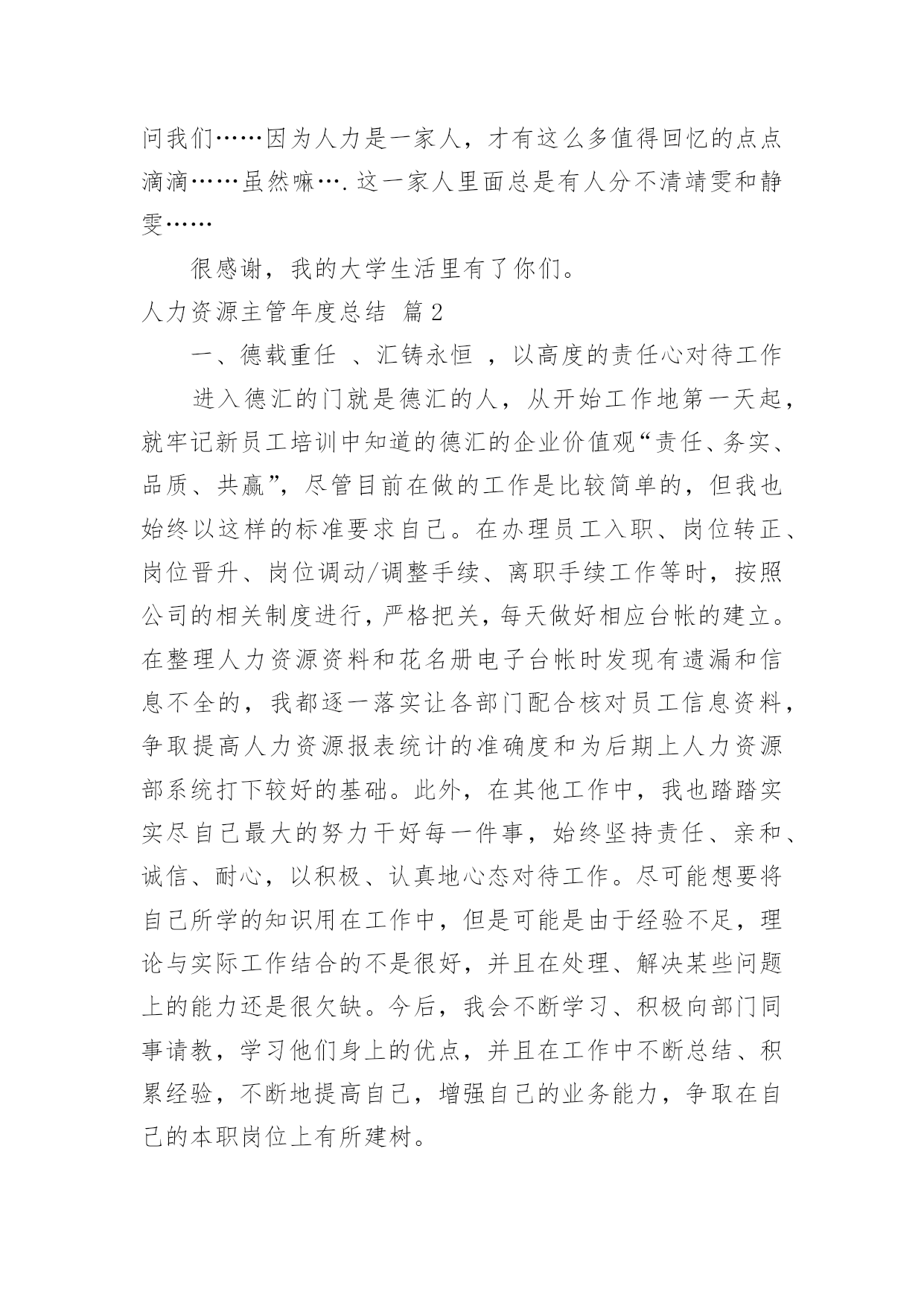 问我们……因为人力是一家人，才有这么多值得回忆的点点滴滴……虽然嘛….这一家人里面总是有人分不清靖雯和静雯……

很感谢，我的大学生活里有了你们。

人力资源主管年度总结 篇2

一、德载重任 、汇铸永恒 ，以高度的责任心对待工作

进入德汇的门就是德汇的人，从开始工作地第一天起，就牢记新员工培训中知道的德汇的企业价值观“责任、务实、品质、共赢”，尽管目前在做的工作是比较简单的，但我也始终以这样的标准要求自己。在办理员工入职、岗位转正、岗位晋升、岗位调动/调整手续、离职手续工作等时，按照公司的相关制度进行，严格把关，每天做好相应台帐的建立。在整理人力资源资料和花名册电子台帐时发现有遗漏和信息不全的，我都逐一落实让各部门配合核对员工信息资料，争取提高人力资源报表统计的准确度和为后期上人力资源部系统打下较好的基础。此外，在其他工作中，我也踏踏实实尽自己最大的努力干好每一件事，始终坚持责任、亲和、诚信、耐心，以积极、认真地心态对待工作。尽可能想要将自己所学的知识用在工作中，但是可能是由于经验不足，理论与实际工作结合的不是很好，并且在处理、解决某些问题上的能力还是很欠缺。今后，我会不断学习、积极向部门同事请教，学习他们身上的优点，并且在工作中不断总结、积累经验，不断地提高自己，增强自己的业务能力，争取在自己的本职岗位上有所建树。